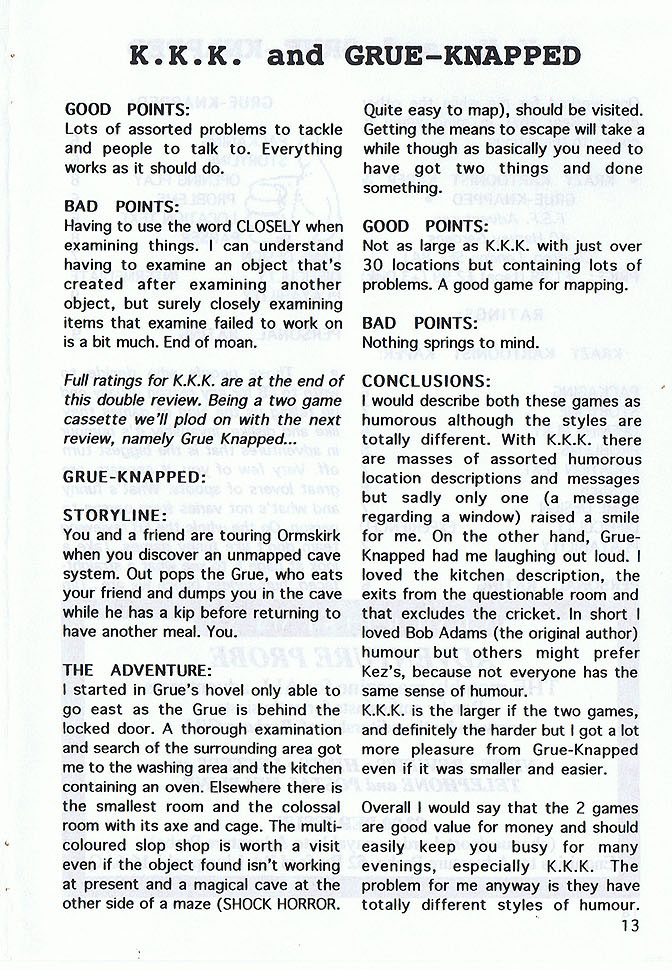 K.K.K. and GRUE-KNAPPED

GOOD POINTS:
Lots of assorted problems to tackle and people to talk to. Everything works as it should do.

BAD POINTS:
Having to use the word CLOSELY when examining things. I can understand having to examine an object that's created after examining another object, but surely closely examining items that examine failed to work on is a bit much. End of moan.

Full ratings for K.K.K. are at the end of this double review. Being a two game cassette we'll plod on with the next review, namely Grue Knapped...

GRUE-KNAPPED:

STORYLINE:
You and a friend are touring Ormskirk when you discover an unmapped cave system. Out pops the Grue, who eats your friend and dumps you in the cave while he has a kip before returning to have another meal. You.

THE ADVENTURE:
I started in Grue's hovel only able to go east as the Grue is behind the locked door. A thorough examination and search of the surrounding area got me to the washing area and the kitchen containing an oven. Elsewhere there is the smallest room and the colossal room with its axe and cage. The multi-coloured slop shop is worth a visit even if the object found isn't working at present and a magical cave at the other side of a maze (SHOCK HORROR. Quite easy to map), should be visited. Getting the means to escape will take a while though as basically you need to have got two things and done something.

GOOD POINTS:
Not as large as K.K.K. with just over 30 locations but containing lots of problems. A good game for mapping.

BAD POINTS:
Nothing springs to mind.

CONCLUSIONS:
I would describe both these games as humorous although the styles are totally different. With K.K.K. there are masses of assorted humorous location descriptions and messages but sadly only one (a message regarding a window) raised a smile for me. On the other hand, Grue-Knapped had me laughing out loud. I loved the kitchen description, the exits from the questionable room and that excludes the cricket. In short I loved Bob Adams (the original author) humour but others might prefer Kez's, because not everyone has the same sense of humour.
K.K.K. is the larger if the two games, and definitely the harder but I got a lot more pleasure from Grue-Knapped even if it was smaller and easier.

Overall I would say that the 2 games are good value for money and should easily keep you busy for many evenings, especially K.K.K. The problem for me anyway is they have totally different styles of humour.

13